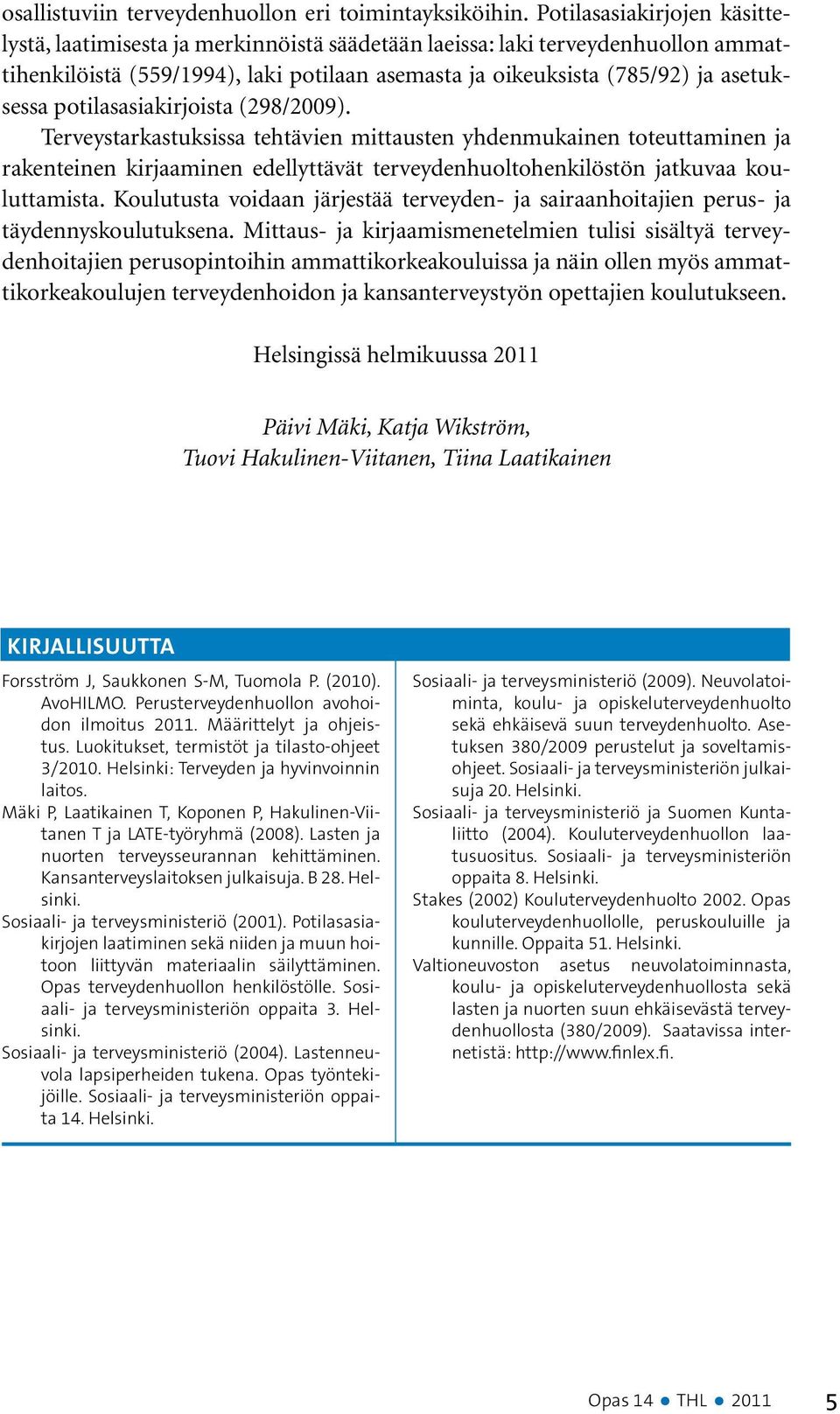 osallistuviin terveydenhuollon eri toimintayksiköihin. Potilasasiakirjojen käsittelystä, laatimisesta ja merkinnöistä säädetään laeissa: laki terveydenhuollon ammattihenkilöistä (559/1994), laki potilaan asemasta ja oikeuksista (785/92) ja asetuksessa potilasasiakirjoista (298/2009).

Terveystarkastuksissa tehtävien mittausten yhdenmukainen toteuttaminen ja rakenteinen kirjaaminen edellyttävät terveydenhuoltohenkilöstön jatkuvaa kouluttamista. Koulutusta voidaan järjestää terveyden- ja sairaanhoitajien perus- ja täydennyskoulutuksena. Mittaus- ja kirjaamismenetelmien tulisi sisältyä terveydenhoitajien perusopintoihin ammattikorkeakouluissa ja näin ollen myös ammattikorkeakoulujen terveydenhoidon ja kansanterveystyön opettajien koulutukseen.

Helsingissä helmikuussa 2011

Päivi Mäki, Katja Wikström,
Tuovi Hakulinen-Viitanen, Tiina Laatikainen

KIRJALLISUUTTA

Forsström J, Saukkonen S-M, Tuomola P. (2010). AvoHILMO. Perusterveydenhuollon avohoidon ilmoitus 2011. Määrittelyt ja ohjeistus. Luokitukset, termistöt ja tilasto-ohjeet 3/2010. Helsinki: Terveyden ja hyvinvoinnin laitos.

Mäki P, Laatikainen T, Koponen P, Hakulinen-Viitanen T ja LATE-työryhmä (2008). Lasten ja nuorten terveysseurannan kehittäminen. Kansanterveyslaitoksen julkaisuja. B 28. Helsinki.

Sosiaali- ja terveysministeriö (2001). Potilasasiakirjojen laatiminen sekä niiden ja muun hoitoon liittyvän materiaalin säilyttäminen. Opas terveydenhuollon henkilöstölle. Sosiaali- ja terveysministeriön oppaita 3. Helsinki.

Sosiaali- ja terveysministeriö (2004). Lastenneuvola lapsiperheiden tukena. Opas työntekijöille. Sosiaali- ja terveysministeriön oppaita 14. Helsinki.

Sosiaali- ja terveysministeriö (2009). Neuvolatoiminta, koulu- ja opiskeluterveydenhuolto sekä ehkäisevä suun terveydenhuolto. Asetuksen 380/2009 perustelut ja soveltamisohjeet. Sosiaali- ja terveysministeriön julkaisuja 20. Helsinki.

Sosiaali- ja terveysministeriö ja Suomen Kuntaliitto (2004). Kouluterveydenhuollon laatusuositus. Sosiaali- ja terveysministeriön oppaita 8. Helsinki.

Stakes (2002) Kouluterveydenhuolto 2002. Opas kouluterveydenhuollolle, peruskouluille ja kunnille. Oppaita 51. Helsinki.

Valtioneuvoston asetus neuvolatoiminnasta, koulu- ja opiskeluterveydenhuollosta sekä lasten ja nuorten suun ehkäisevästä terveydenhuollosta (380/2009). Saatavissa internetistä: http://www.finlex.fi.

Opas 14 ● THL ● 2011 5